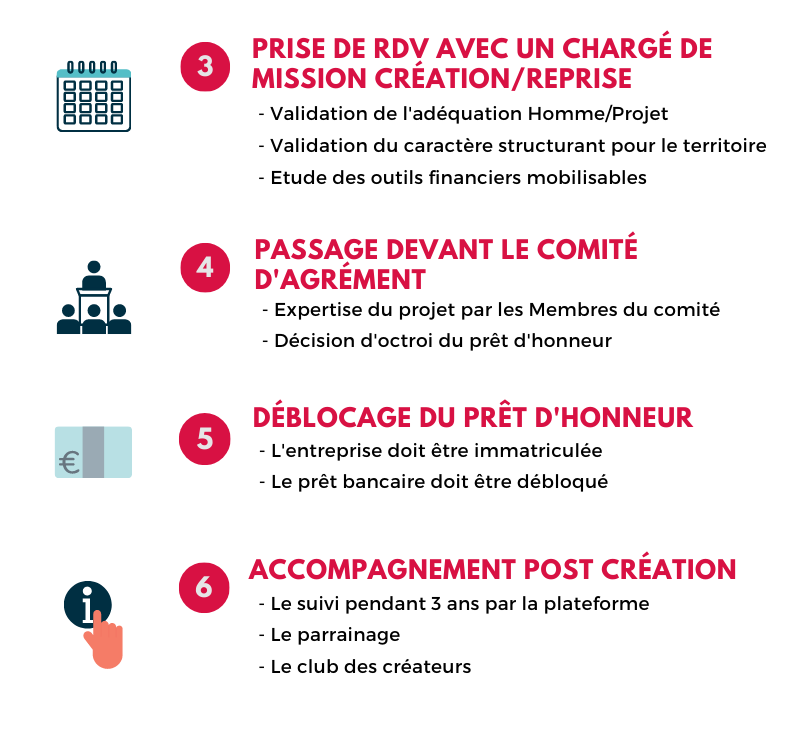 3

PRISE DE RDV AVEC UN CHARGÉ DE MISSION CRÉATION/REPRISE

- Validation de l'adéquation Homme/Projet
- Validation du caractère structurant pour le territoire
- Etude des outils financiers mobilisables

4

PASSAGE DEVANT LE COMITÉ D'AGRÉMENT

- Expertise du projet par les Membres du comité
- Décision d'octroi du prêt d'honneur

€

5

DÉBLOCAGE DU PRÊT D'HONNEUR

- L'entreprise doit être immatriculée
- Le prêt bancaire doit être débloqué

i

6

ACCOMPAGNEMENT POST CRÉATION

- Le suivi pendant 3 ans par la plateforme
- Le parrainage
- Le club des créateurs